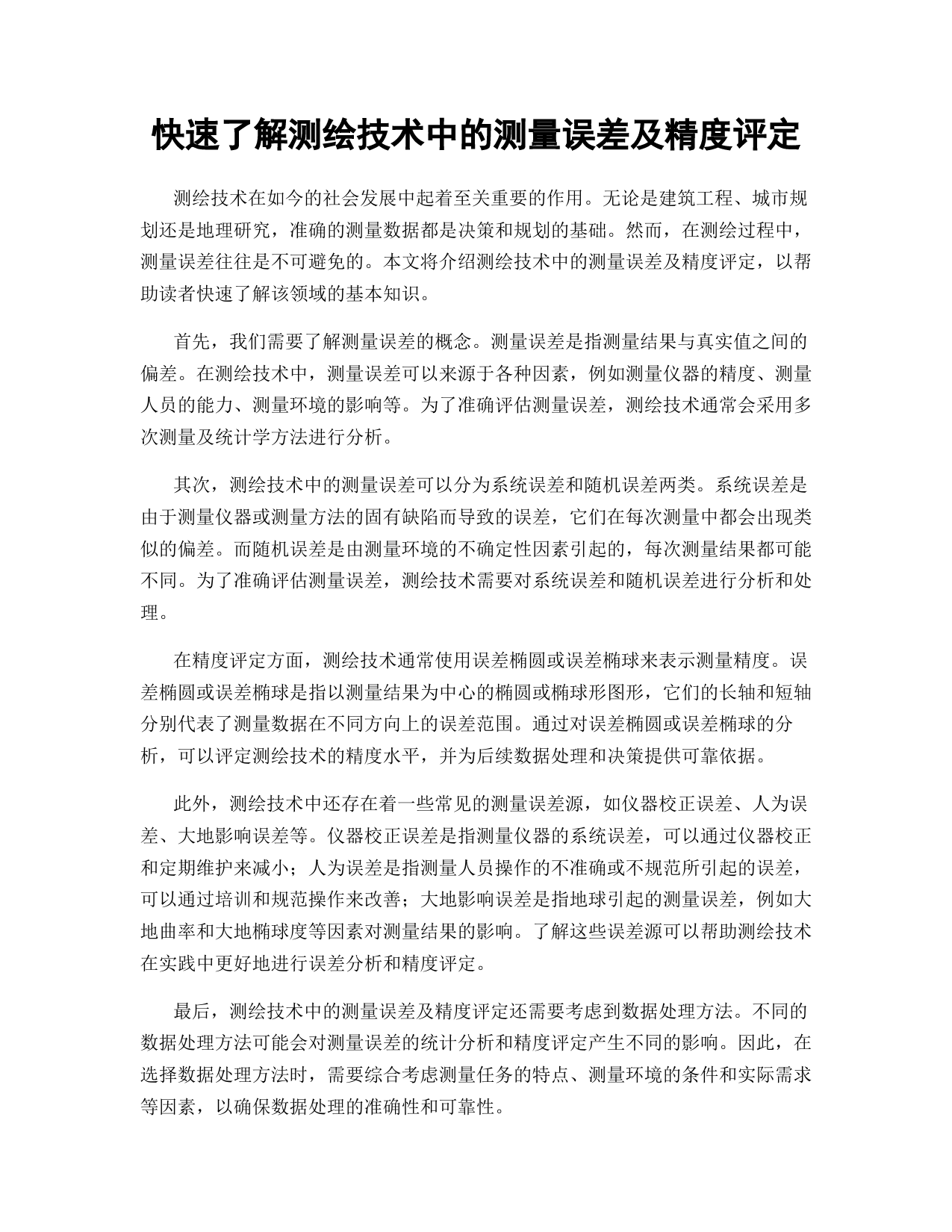 快速了解测绘技术中的测量误差及精度评定

测绘技术在如今的社会发展中起着至关重要的作用。无论是建筑工程、城市规划还是地理研究，准确的测量数据都是决策和规划的基础。然而，在测绘过程中，测量误差往往是不可避免的。本文将介绍测绘技术中的测量误差及精度评定，以帮助读者快速了解该领域的基本知识。

首先，我们需要了解测量误差的概念。测量误差是指测量结果与真实值之间的偏差。在测绘技术中，测量误差可以来源于各种因素，例如测量仪器的精度、测量人员的能力、测量环境的影响等。为了准确评估测量误差，测绘技术通常会采用多次测量及统计学方法进行分析。

其次，测绘技术中的测量误差可以分为系统误差和随机误差两类。系统误差是由于测量仪器或测量方法的固有缺陷而导致的误差，它们在每次测量中都会出现类似的偏差。而随机误差是由测量环境的不确定性因素引起的，每次测量结果都可能不同。为了准确评估测量误差，测绘技术需要对系统误差和随机误差进行分析和处理。

在精度评定方面，测绘技术通常使用误差椭圆或误差椭球来表示测量精度。误差椭圆或误差椭球是指以测量结果为中心的椭圆或椭球形图形，它们的长轴和短轴分别代表了测量数据在不同方向上的误差范围。通过对误差椭圆或误差椭球的分析，可以评定测绘技术的精度水平，并为后续数据处理和决策提供可靠依据。

此外，测绘技术中还存在着一些常见的测量误差源，如仪器校正误差、人为误差、大地影响误差等。仪器校正误差是指测量仪器的系统误差，可以通过仪器校正和定期维护来减小；人为误差是指测量人员操作的不准确或不规范所引起的误差，可以通过培训和规范操作来改善；大地影响误差是指地球引起的测量误差，例如大地曲率和大地椭球度等因素对测量结果的影响。了解这些误差源可以帮助测绘技术在实践中更好地进行误差分析和精度评定。

最后，测绘技术中的测量误差及精度评定还需要考虑到数据处理方法。不同的数据处理方法可能会对测量误差的统计分析和精度评定产生不同的影响。因此，在选择数据处理方法时，需要综合考虑测量任务的特点、测量环境的条件和实际需求等因素，以确保数据处理的准确性和可靠性。